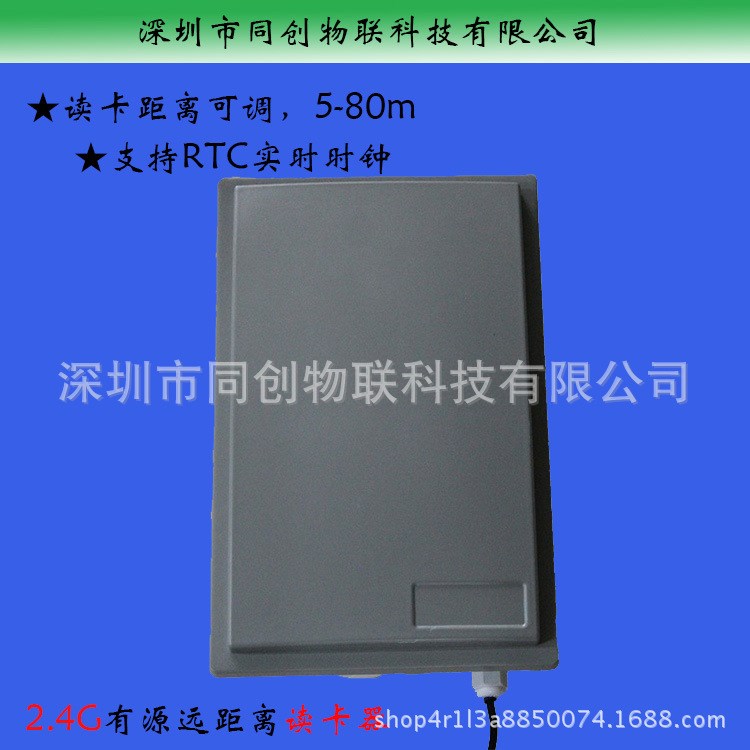 深圳市同创物联科技有限公司

★读卡距离可调，5-80m

★支持RTC实时时钟

深圳市同创物联科技有限公司

2.4G有源远距离读卡器

shop4r1l3a8850074.1688.com